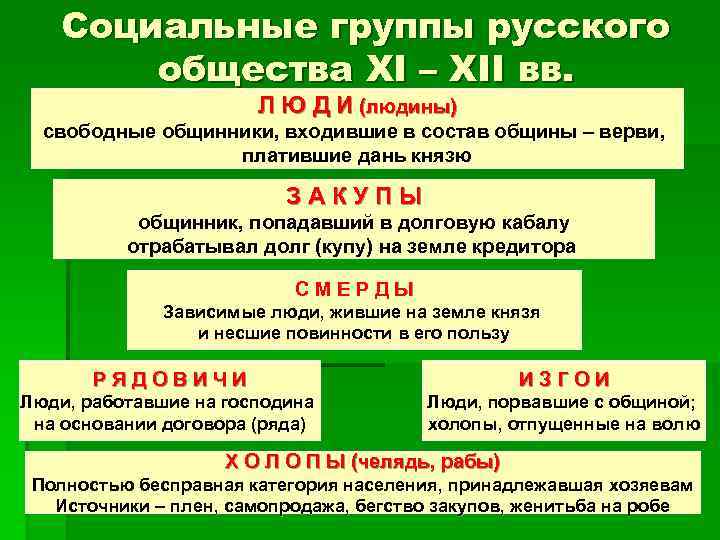 Социальные группы русского общества XI – XII вв.

Л Ю Д И (людины)
свободные общинники, входившие в состав общины – верви, платившие дань князю

З А К У П Ы
общинник, попадавший в долговую кабалу
отрабатывал долг (купу) на земле кредитора

С М Е Р Д Ы
Зависимые люди, жившие на земле князя
и несшие повинности в его пользу

Р Я Д О В И Ч И
Люди, работавшие на господина
на основании договора (ряда)

И З Г О И
Люди, порвавшие с общиной;
холопы, отпущенные на волю

Х О Л О П Ы (челядь, рабы)
Полностью бесправная категория населения, принадлежавшая хозяевам
Источники – плен, самопродажа, бегство закупов, женитьба на робе